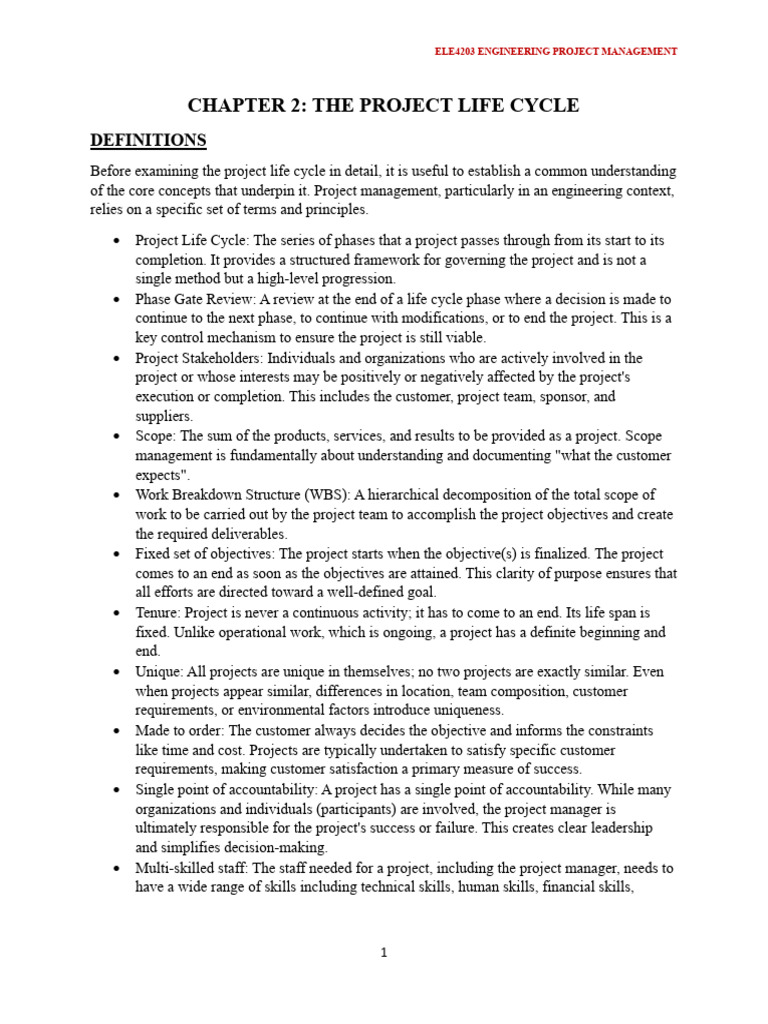 ELE4203 ENGINEERING PROJECT MANAGEMENT

CHAPTER 2: THE PROJECT LIFE CYCLE

DEFINITIONS

Before examining the project life cycle in detail, it is useful to establish a common understanding of the core concepts that underpin it. Project management, particularly in an engineering context, relies on a specific set of terms and principles.

• Project Life Cycle: The series of phases that a project passes through from its start to its completion. It provides a structured framework for governing the project and is not a single method but a high-level progression.
• Phase Gate Review: A review at the end of a life cycle phase where a decision is made to continue to the next phase, to continue with modifications, or to end the project. This is a key control mechanism to ensure the project is still viable.
• Project Stakeholders: Individuals and organizations who are actively involved in the project or whose interests may be positively or negatively affected by the project's execution or completion. This includes the customer, project team, sponsor, and suppliers.
• Scope: The sum of the products, services, and results to be provided as a project. Scope management is fundamentally about understanding and documenting "what the customer expects".
• Work Breakdown Structure (WBS): A hierarchical decomposition of the total scope of work to be carried out by the project team to accomplish the project objectives and create the required deliverables.
• Fixed set of objectives: The project starts when the objective(s) is finalized. The project comes to an end as soon as the objectives are attained. This clarity of purpose ensures that all efforts are directed toward a well-defined goal.
• Tenure: Project is never a continuous activity; it has to come to an end. Its life span is fixed. Unlike operational work, which is ongoing, a project has a definite beginning and end.
• Unique: All projects are unique in themselves; no two projects are exactly similar. Even when projects appear similar, differences in location, team composition, customer requirements, or environmental factors introduce uniqueness.
• Made to order: The customer always decides the objective and informs the constraints like time and cost. Projects are typically undertaken to satisfy specific customer requirements, making customer satisfaction a primary measure of success.
• Single point of accountability: A project has a single point of accountability. While many organizations and individuals (participants) are involved, the project manager is ultimately responsible for the project's success or failure. This creates clear leadership and simplifies decision-making.
• Multi-skilled staff: The staff needed for a project, including the project manager, needs to have a wide range of skills including technical skills, human skills, financial skills,

1